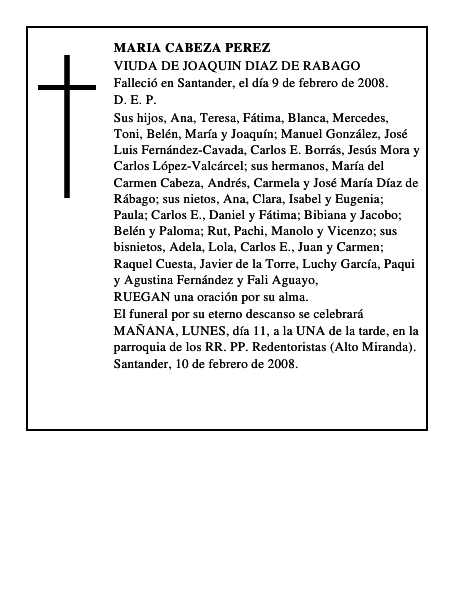 MARIA CABEZA PEREZ
VIUDA DE JOAQUIN DIAZ DE RABAGO
Falleció en Santander, el día 9 de febrero de 2008.
D. E. P.
Sus hijos, Ana, Teresa, Fátima, Blanca, Mercedes, Toni, Belén, María y Joaquín; Manuel González, José Luis Fernández-Cavada, Carlos E. Borrás, Jesús Mora y Carlos López-Valcárcel; sus hermanos, María del Carmen Cabeza, Andrés, Carmela y José María Díaz de Rábago; sus nietos, Ana, Clara, Isabel y Eugenia; Paula; Carlos E., Daniel y Fátima; Bibiana y Jacobo; Belén y Paloma; Rut, Pachi, Manolo y Vicenzo; sus bisnietos, Adela, Lola, Carlos E., Juan y Carmen; Raquel Cuesta, Javier de la Torre, Luchy García, Paqui y Agustina Fernández y Fali Aguayo,
RUEGAN una oración por su alma.
El funeral por su eterno descanso se celebrará MAÑANA, LUNES, día 11, a la UNA de la tarde, en la parroquia de los RR. PP. Redentoristas (Alto Miranda).
Santander, 10 de febrero de 2008.